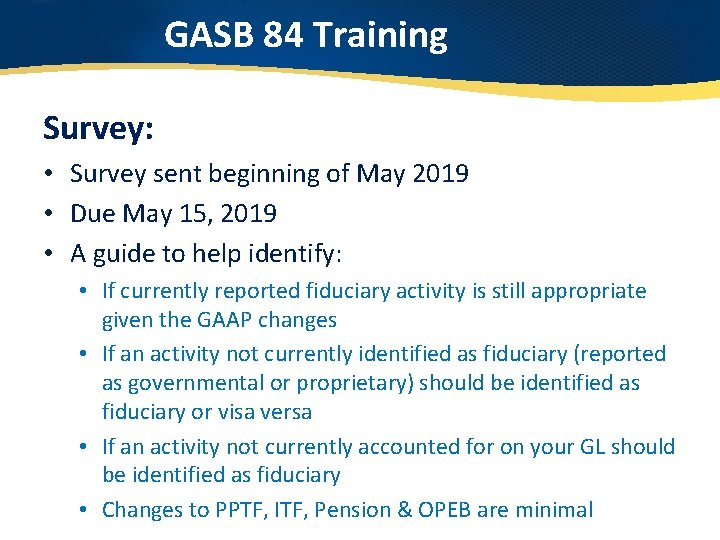 GASB 84 Training

Survey:

• Survey sent beginning of May 2019
• Due May 15, 2019
• A guide to help identify:
  • If currently reported fiduciary activity is still appropriate given the GAAP changes
  • If an activity not currently identified as fiduciary (reported as governmental or proprietary) should be identified as fiduciary or visa versa
  • If an activity not currently accounted for on your GL should be identified as fiduciary
  • Changes to PPTF, ITF, Pension & OPEB are minimal